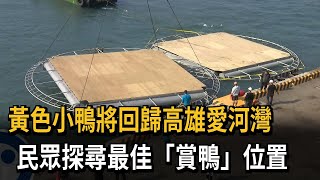 黃色小鴨將回歸高雄愛河灣
民眾探尋最佳「賞鴨」位置